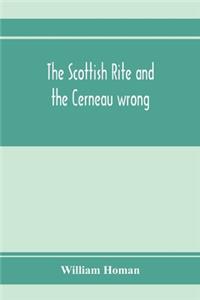 The Scottish Rite and the Cerneau wrong

William Homan